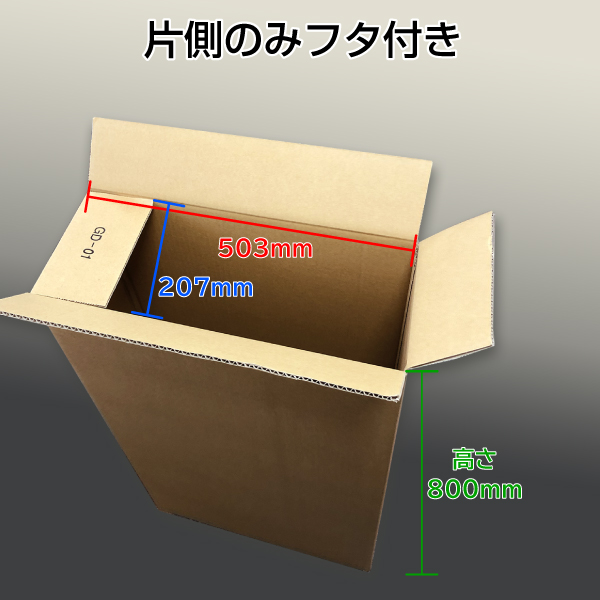 片側のみフタ付き

GD-01

503mm

207mm

高さ
800mm